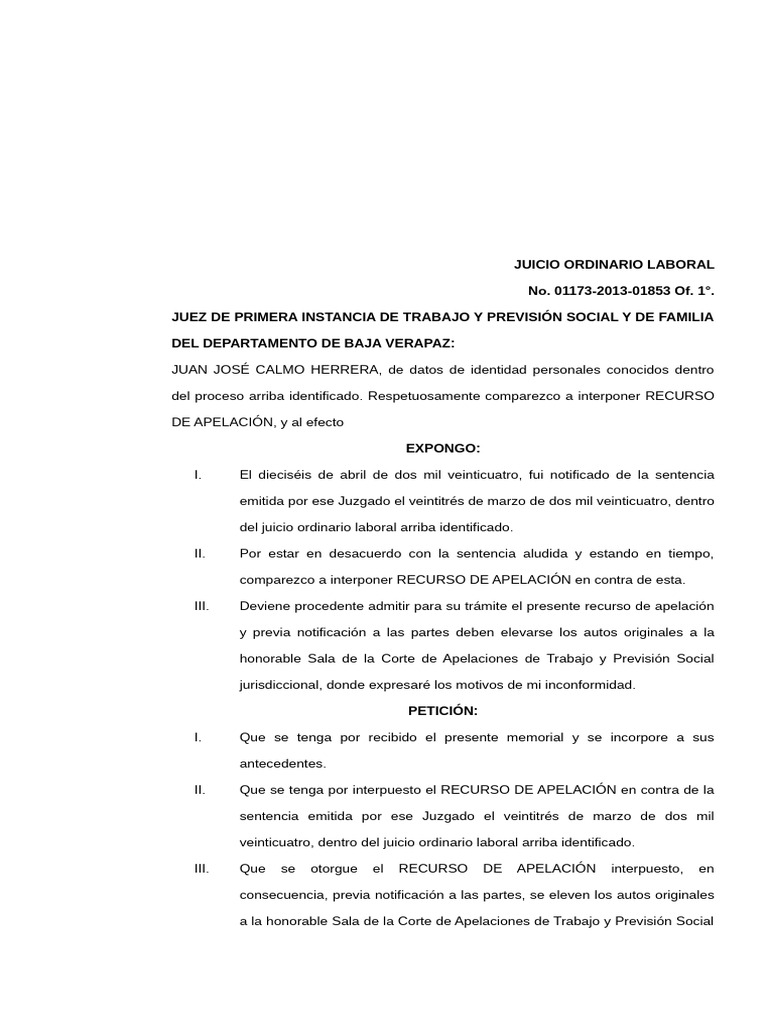 JUICIO ORDINARIO LABORAL

No. 01173-2013-01853 Of. 1°.

JUEZ DE PRIMERA INSTANCIA DE TRABAJO Y PREVISIÓN SOCIAL Y DE FAMILIA DEL DEPARTAMENTO DE BAJA VERAPAZ:

JUAN JOSÉ CALMO HERRERA, de datos de identidad personales conocidos dentro del proceso arriba identificado. Respetuosamente comparezco a interponer RECURSO DE APELACIÓN, y al efecto

EXPONGO:

I. El dieciséis de abril de dos mil veinticuatro, fui notificado de la sentencia emitida por ese Juzgado el veintitrés de marzo de dos mil veinticuatro, dentro del juicio ordinario laboral arriba identificado.

II. Por estar en desacuerdo con la sentencia aludida y estando en tiempo, comparezco a interponer RECURSO DE APELACIÓN en contra de esta.

III. Deviene procedente admitir para su trámite el presente recurso de apelación y previa notificación a las partes deben elevarse los autos originales a la honorable Sala de la Corte de Apelaciones de Trabajo y Previsión Social jurisdiccional, donde expresaré los motivos de mi inconformidad.

PETICIÓN:

I. Que se tenga por recibido el presente memorial y se incorpore a sus antecedentes.

II. Que se tenga por interpuesto el RECURSO DE APELACIÓN en contra de la sentencia emitida por ese Juzgado el veintitrés de marzo de dos mil veinticuatro, dentro del juicio ordinario laboral arriba identificado.

III. Que se otorgue el RECURSO DE APELACIÓN interpuesto, en consecuencia, previa notificación a las partes, se eleven los autos originales a la honorable Sala de la Corte de Apelaciones de Trabajo y Previsión Social